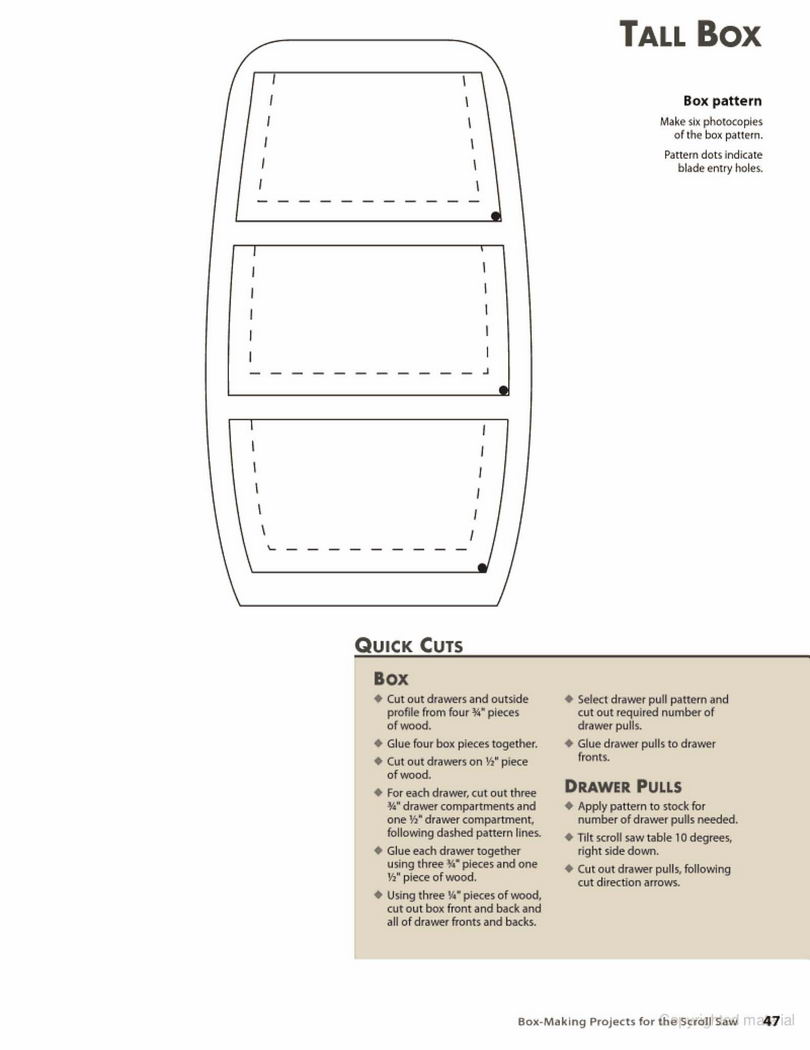 TALL BOX

Box pattern

Make six photocopies of the box pattern.

Pattern dots indicate blade entry holes.

QUICK CUTS

BOX

◆ Cut out drawers and outside profile from four ¾" pieces of wood.

◆ Glue four box pieces together.

◆ Cut out drawers on ½" piece of wood.

◆ For each drawer, cut out three ¾" drawer compartments and one ½" drawer compartment, following dashed pattern lines.

◆ Glue each drawer together using three ¾" pieces and one ½" piece of wood.

◆ Using three ¼" pieces of wood, cut out box front and back and all of drawer fronts and backs.

◆ Select drawer pull pattern and cut out required number of drawer pulls.

◆ Glue drawer pulls to drawer fronts.

DRAWER PULLS

◆ Apply pattern to stock for number of drawer pulls needed.

◆ Tilt scroll saw table 10 degrees, right side down.

◆ Cut out drawer pulls, following cut direction arrows.

Box-Making Projects for the Scroll Saw 47

Copyrighted material